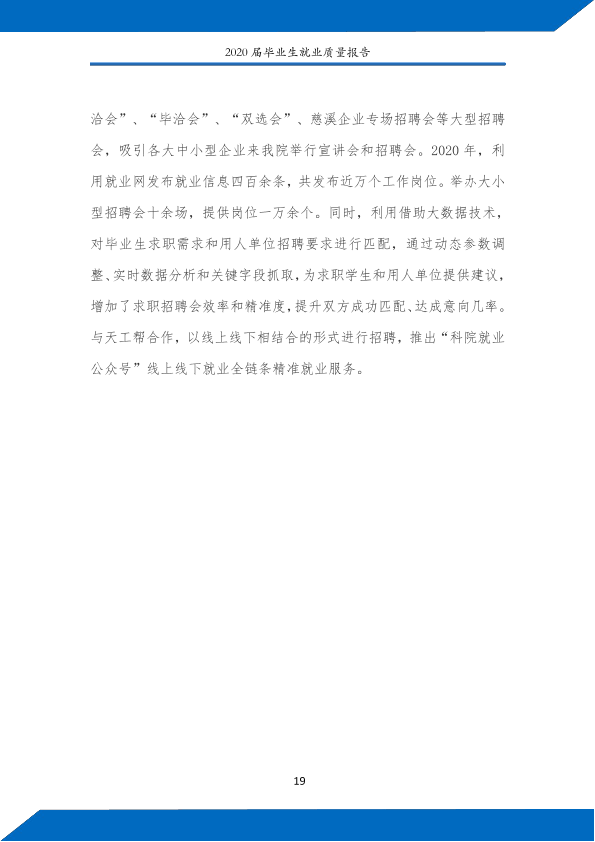 2020届毕业生就业质量报告

洽会”、“毕洽会”、“双选会”、慈溪企业专场招聘会等大型招聘会，吸引各大中小型企业来我院举行宣讲会和招聘会。2020年，利用就业网发布就业信息四百余条，共发布近万个工作岗位。举办大小型招聘会十余场，提供岗位一万余个。同时，利用借助大数据技术，对毕业生求职需求和用人单位招聘要求进行匹配，通过动态参数调整、实时数据分析和关键字段抓取，为求职学生和用人单位提供建议，增加了求职招聘会效率和精准度，提升双方成功匹配、达成意向几率。与天工帮合作，以线上线下相结合的形式进行招聘，推出“科院就业公众号”线上线下就业全链条精准就业服务。

19